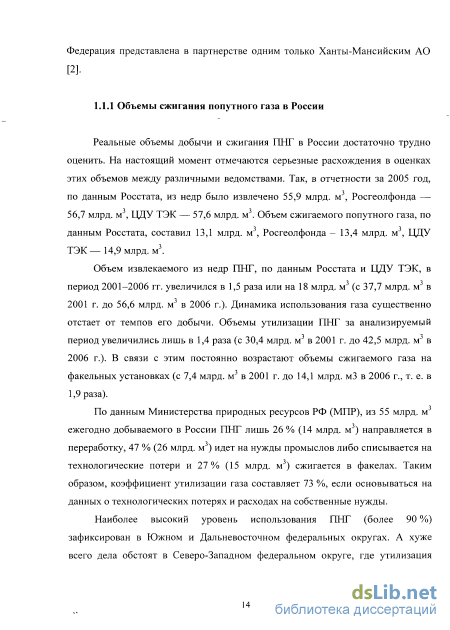 Федерация представлена в партнерстве одним только Ханты-Мансийским АО [2].

1.1.1 Объемы сжигания попутного газа в России

Реальные объемы добычи и сжигания ПНГ в России достаточно трудно оценить. На настоящий момент отмечаются серьезные расхождения в оценках этих объемов между различными ведомствами. Так, в отчетности за 2005 год, по данным Росстата, из недр было извлечено 55,9 млрд. м$^3$, Росгеолфонда — 56,7 млрд. м$^3$, ЦДУ ТЭК — 57,6 млрд. м$^3$. Объем сжигаемого попутного газа, по данным Росстата, составил 13,1 млрд. м$^3$, Росгеолфонда – 13,4 млрд. м$^3$, ЦДУ ТЭК — 14,9 млрд. м$^3$.

Объем извлекаемого из недр ПНГ, по данным Росстата и ЦДУ ТЭК, в период 2001–2006 гг. увеличился в 1,5 раза или на 18 млрд. м$^3$ (с 37,7 млрд. м$^3$ в 2001 г. до 56,6 млрд. м$^3$ в 2006 г.). Динамика использования газа существенно отстает от темпов его добычи. Объемы утилизации ПНГ за анализируемый период увеличились лишь в 1,4 раза (с 30,4 млрд. м$^3$ в 2001 г. до 42,5 млрд. м$^3$ в 2006 г.). В связи с этим постоянно возрастают объемы сжигаемого газа на факельных установках (с 7,4 млрд. м$^3$ в 2001 г. до 14,1 млрд. м3 в 2006 г., т. е. в 1,9 раза).

По данным Министерства природных ресурсов РФ (МПР), из 55 млрд. м$^3$ ежегодно добываемого в России ПНГ лишь 26 % (14 млрд. м$^3$) направляется в переработку, 47 % (26 млрд. м$^3$) идет на нужды промыслов либо списывается на технологические потери и 27 % (15 млрд. м$^3$) сжигается в факелах. Таким образом, коэффициент утилизации газа составляет 73 %, если основываться на данных о технологических потерях и расходах на собственные нужды.

Наиболее высокий уровень использования ПНГ (более 90 %) зафиксирован в Южном и Дальневосточном федеральных округах. А хуже всего дела обстоят в Северо-Западном федеральном округе, где утилизация

14

dsLib.net
библиотека диссертаций